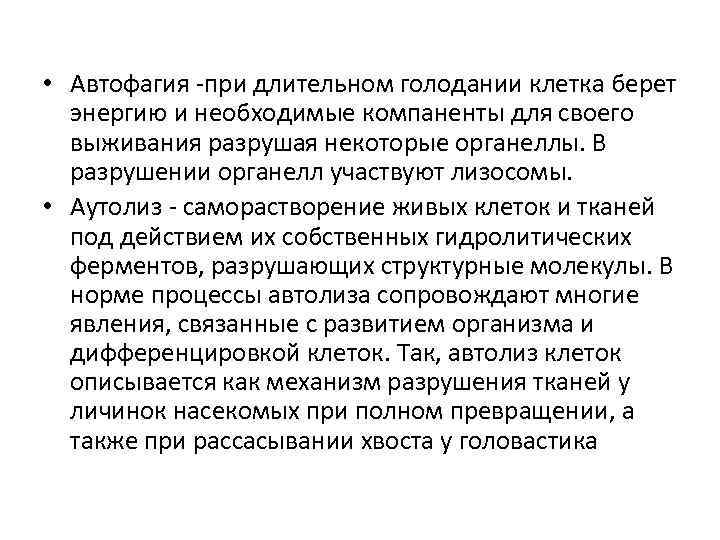 • Автофагия -при длительном голодании клетка берет энергию и необходимые компаненты для своего выживания разрушая некоторые органеллы. В разрушении органелл участвуют лизосомы.
• Аутолиз - саморастворение живых клеток и тканей под действием их собственных гидролитических ферментов, разрушающих структурные молекулы. В норме процессы автолиза сопровождают многие явления, связанные с развитием организма и дифференцировкой клеток. Так, автолиз клеток описывается как механизм разрушения тканей у личинок насекомых при полном превращении, а также при рассасывании хвоста у головастика